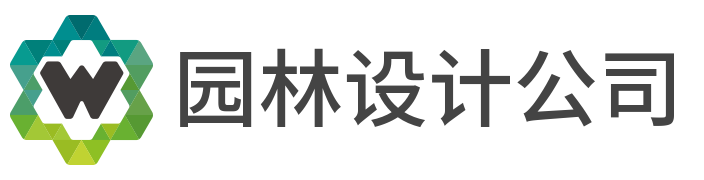 W 园林设计公司